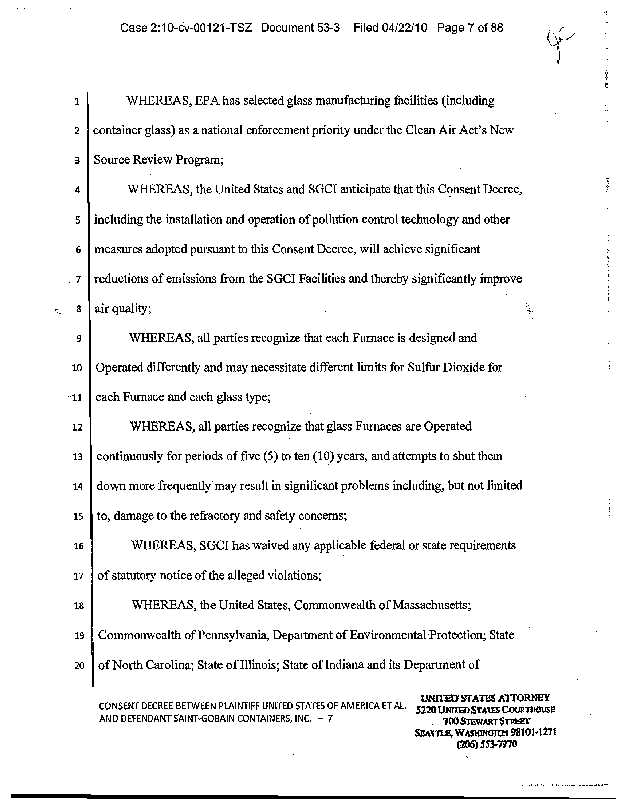 Case 2:10-cv-00121-TSZ Document 53-3 Filed 04/22/10 Page 7 of 86

1 WHEREAS, EPA has selected glass manufacturing facilities (including
2 container glass) as a national enforcement priority under the Clean Air Act's New
3 Source Review Program;
4 WHEREAS, the United States and SGCI anticipate that this Consent Decree,
5 including the installation and operation of pollution control technology and other
6 measures adopted pursuant to this Consent Decree, will achieve significant
7 reductions of emissions from the SGCI Facilities and thereby significantly improve
8 air quality;
9 WHEREAS, all parties recognize that each Furnace is designed and
10 Operated differently and may necessitate different limits for Sulfur Dioxide for
11 each Furnace and each glass type;
12 WHEREAS, all parties recognize that glass Furnaces are Operated
13 continuously for periods of five (5) to ten (10) years, and attempts to shut them
14 down more frequently may result in significant problems including, but not limited
15 to, damage to the refractory and safety concerns;
16 WHEREAS, SGCI has waived any applicable federal or state requirements
17 of statutory notice of the alleged violations;
18 WHEREAS, the United States, Commonwealth of Massachusetts;
19 Commonwealth of Pennsylvania, Department of Environmental Protection; State
20 of North Carolina; State of Illinois; State of Indiana and its Department of

CONSENT DECREE BETWEEN PLAINTIFF UNITED STATES OF AMERICA ET AL. AND DEFENDANT SAINT-GOBAIN CONTAINERS, INC. – 7

UNITED STATES ATTORNEY
5220 UNITED STATES COURTHOUSE
700 STEWART STREET
SEATTLE, WASHINGTON 98101-1271
(206) 553-7970